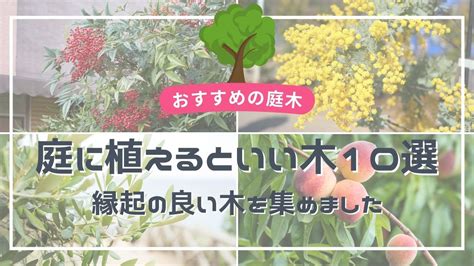 おすすめの庭木

庭に植えるといい木10選

縁起の良い木を集めました